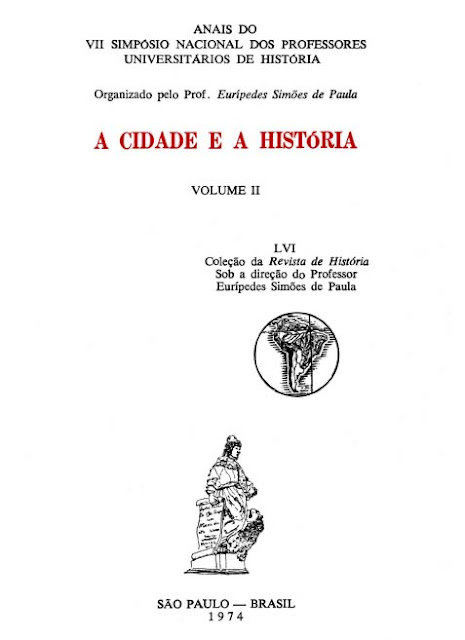 ANAIS DO
VII SIMPÓSIO NACIONAL DOS PROFESSORES
UNIVERSITÁRIOS DE HISTÓRIA

Organizado pelo Prof. Eurípedes Simões de Paula

A CIDADE E A HISTÓRIA

VOLUME II

LVI
Coleção da Revista de História
Sob a direção do Professor
Eurípedes Simões de Paula

SÃO PAULO — BRASIL
1974